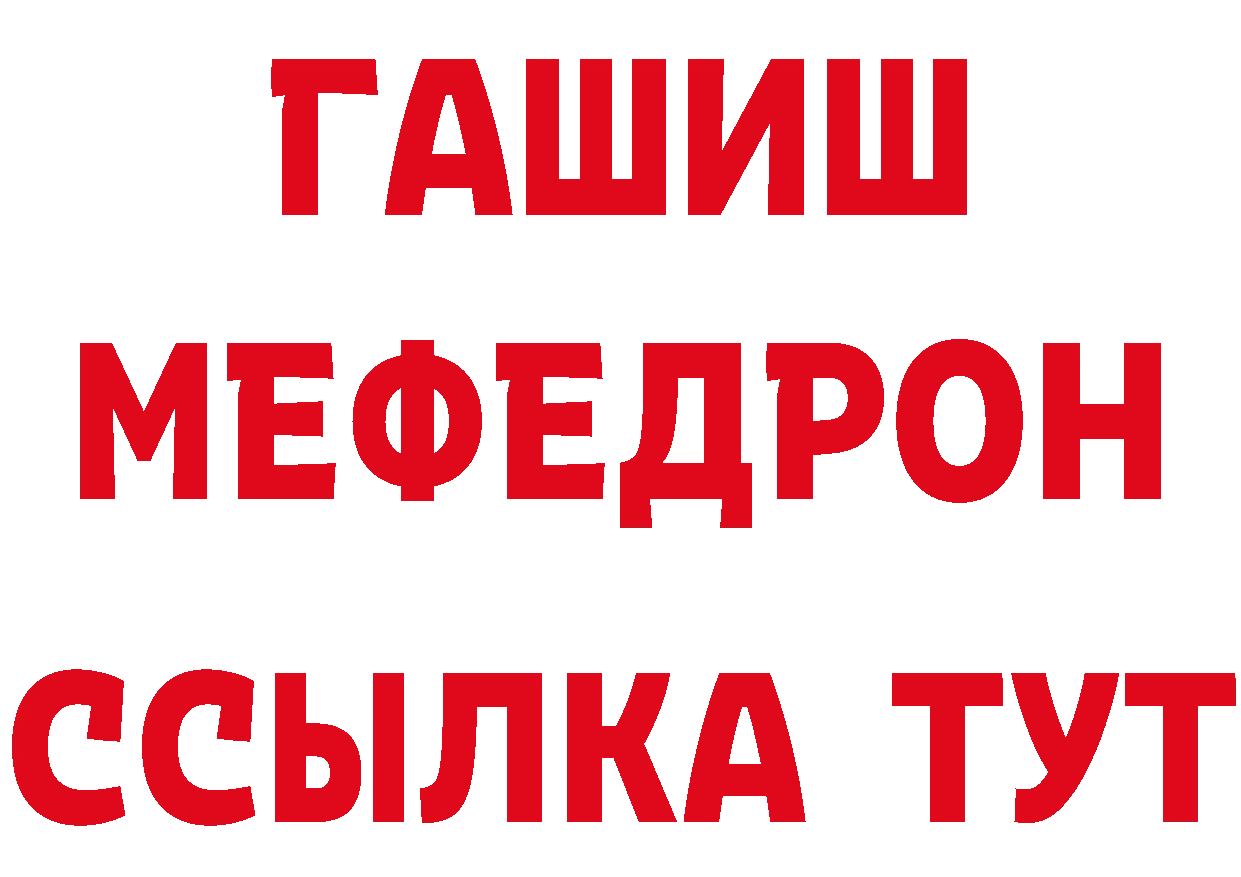 ГАШИШ
МЕФЕДРОН
ССЫЛКА ТУТ